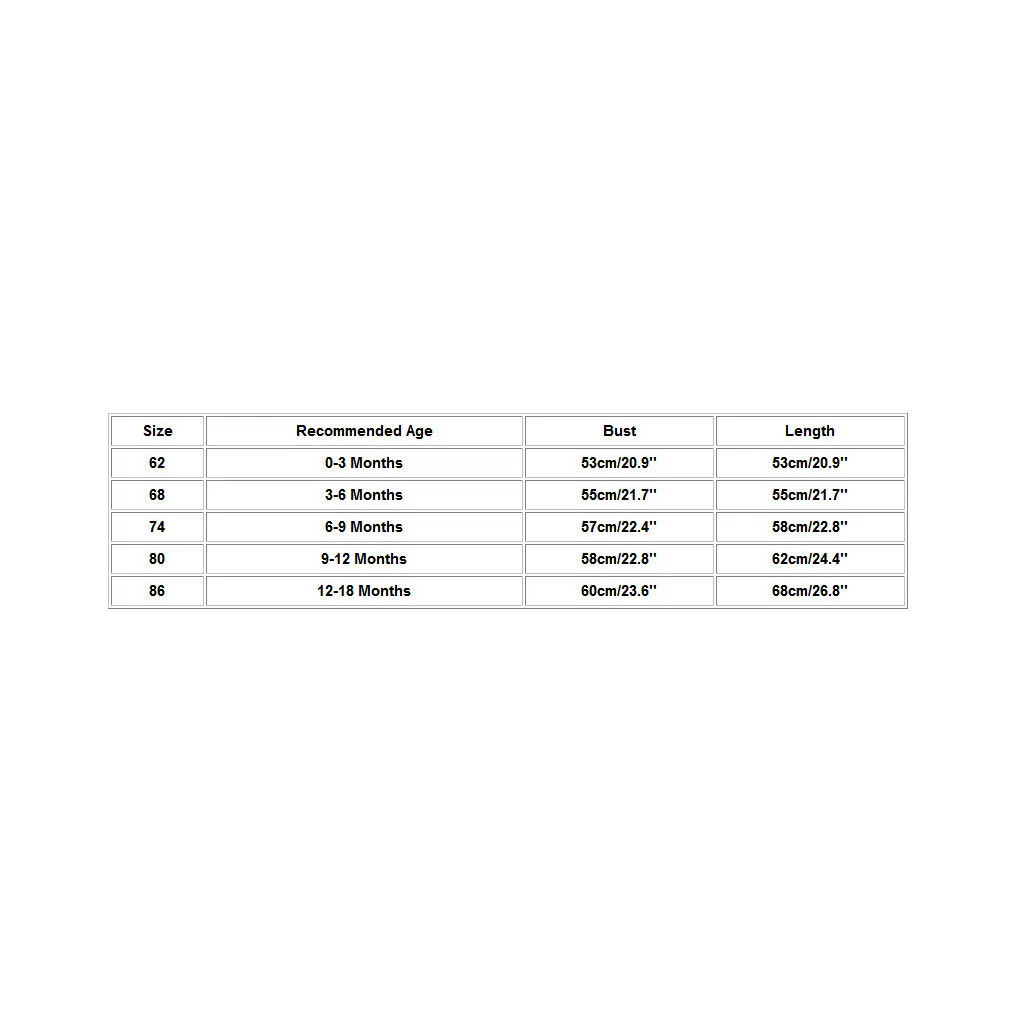 | Size | Recommended Age | Bust | Length |
|---|---|---|---|
| 62 | 0-3 Months | 53cm/20.9'' | 53cm/20.9'' |
| 68 | 3-6 Months | 55cm/21.7'' | 55cm/21.7'' |
| 74 | 6-9 Months | 57cm/22.4'' | 58cm/22.8'' |
| 80 | 9-12 Months | 58cm/22.8'' | 62cm/24.4'' |
| 86 | 12-18 Months | 60cm/23.6'' | 68cm/26.8'' |